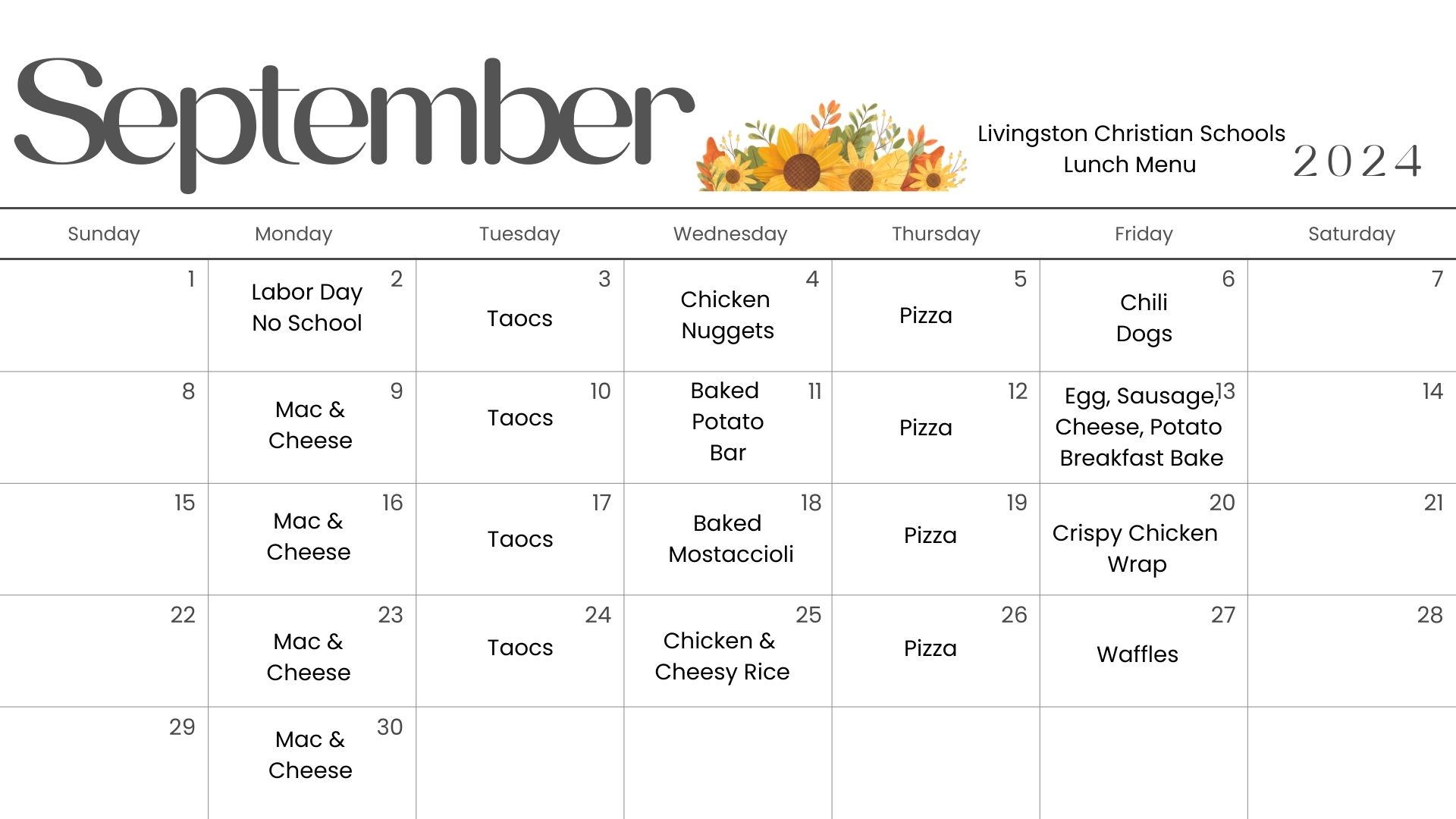 September

Livingston Christian Schools
Lunch Menu

2024

| Sunday | Monday | Tuesday | Wednesday | Thursday | Friday | Saturday |
|---|---|---|---|---|---|---|
| 1 | 2 Labor Day No School | 3 Taocs | 4 Chicken Nuggets | 5 Pizza | 6 Chili Dogs | 7 |
| 8 | 9 Mac & Cheese | 10 Taocs | 11 Baked Potato Bar | 12 Pizza | 13 Egg, Sausage, Cheese, Potato Breakfast Bake | 14 |
| 15 | 16 Mac & Cheese | 17 Taocs | 18 Baked Mostaccioli | 19 Pizza | 20 Crispy Chicken Wrap | 21 |
| 22 | 23 Mac & Cheese | 24 Taocs | 25 Chicken & Cheesy Rice | 26 Pizza | 27 Waffles | 28 |
| 29 | 30 Mac & Cheese | | | | | |